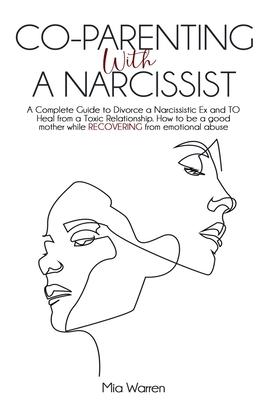 CO-PARENTING
With
A NARCISSIST

A Complete Guide to Divorce a Narcissistic Ex and TO Heal from a Toxic Relationship. How to be a good mother while RECOVERING from emotional abuse

Mia Warren